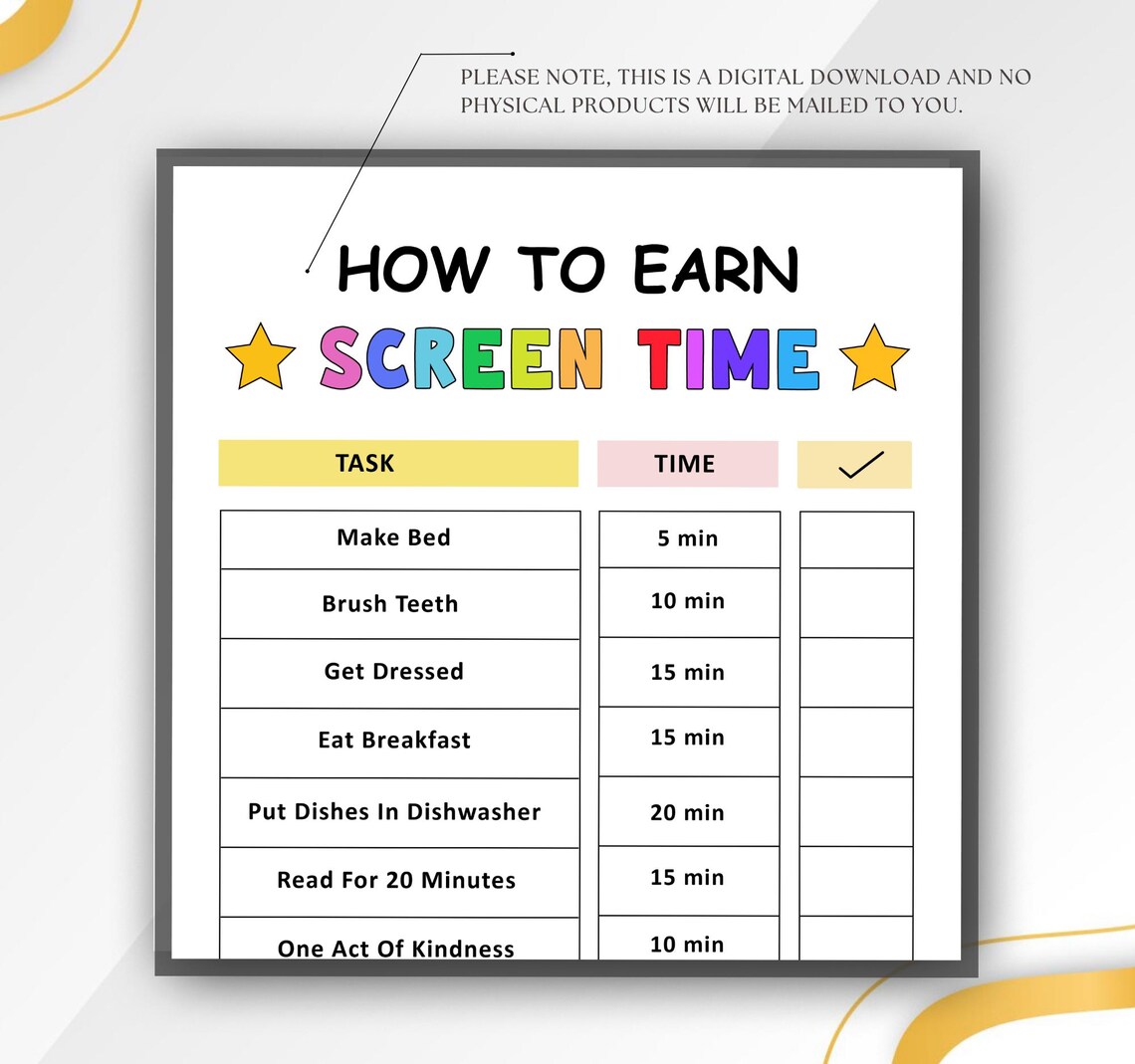 PLEASE NOTE, THIS IS A DIGITAL DOWNLOAD AND NO PHYSICAL PRODUCTS WILL BE MAILED TO YOU.

HOW TO EARN
SCREEN TIME

| TASK | TIME | ✓ |
|---|---|---|
| Make Bed | 5 min | |
| Brush Teeth | 10 min | |
| Get Dressed | 15 min | |
| Eat Breakfast | 15 min | |
| Put Dishes In Dishwasher | 20 min | |
| Read For 20 Minutes | 15 min | |
| One Act Of Kindness | 10 min | |